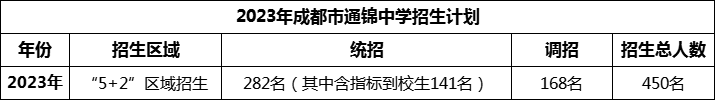 2023年成都市通锦中学招生计划

| 年份 | 招生区域 | 统招 | 调招 | 招生总人数 |
|---|---|---|---|---|
| 2023年 | “5+2”区域招生 | 282名（其中含指标到校生141名） | 168名 | 450名 |